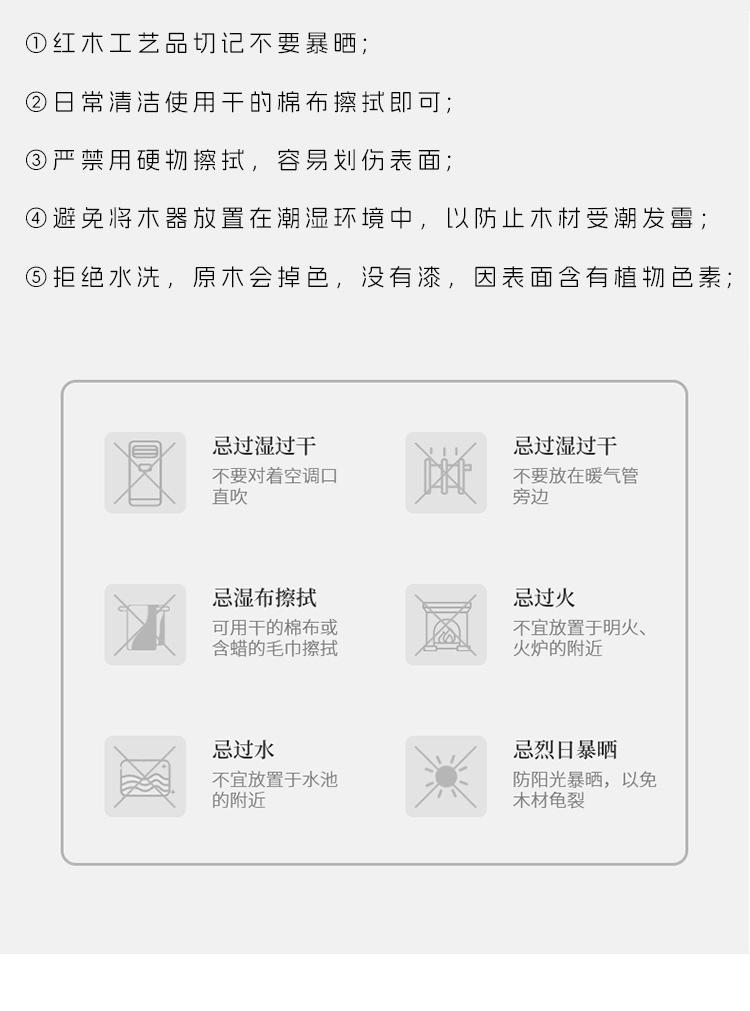 ①红木工艺品切记不要暴晒;

②日常清洁使用干的棉布擦拭即可;

③严禁用硬物擦拭，容易划伤表面;

④避免将木器放置在潮湿环境中，以防止木材受潮发霉;

⑤拒绝水洗，原木会掉色，没有漆，因表面含有植物色素;

忌过湿过干
不要对着空调口直吹

忌过湿过干
不要放在暖气管旁边

忌湿布擦拭
可用干的棉布或含蜡的毛巾擦拭

忌过火
不宜放置于明火、火炉的附近

忌过水
不宜放置于水池的附近

忌烈日暴晒
防阳光暴晒，以免木材龟裂